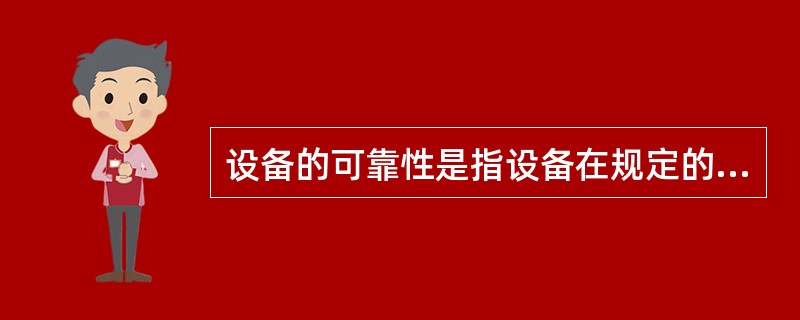 设备的可靠性是指设备在规定的...